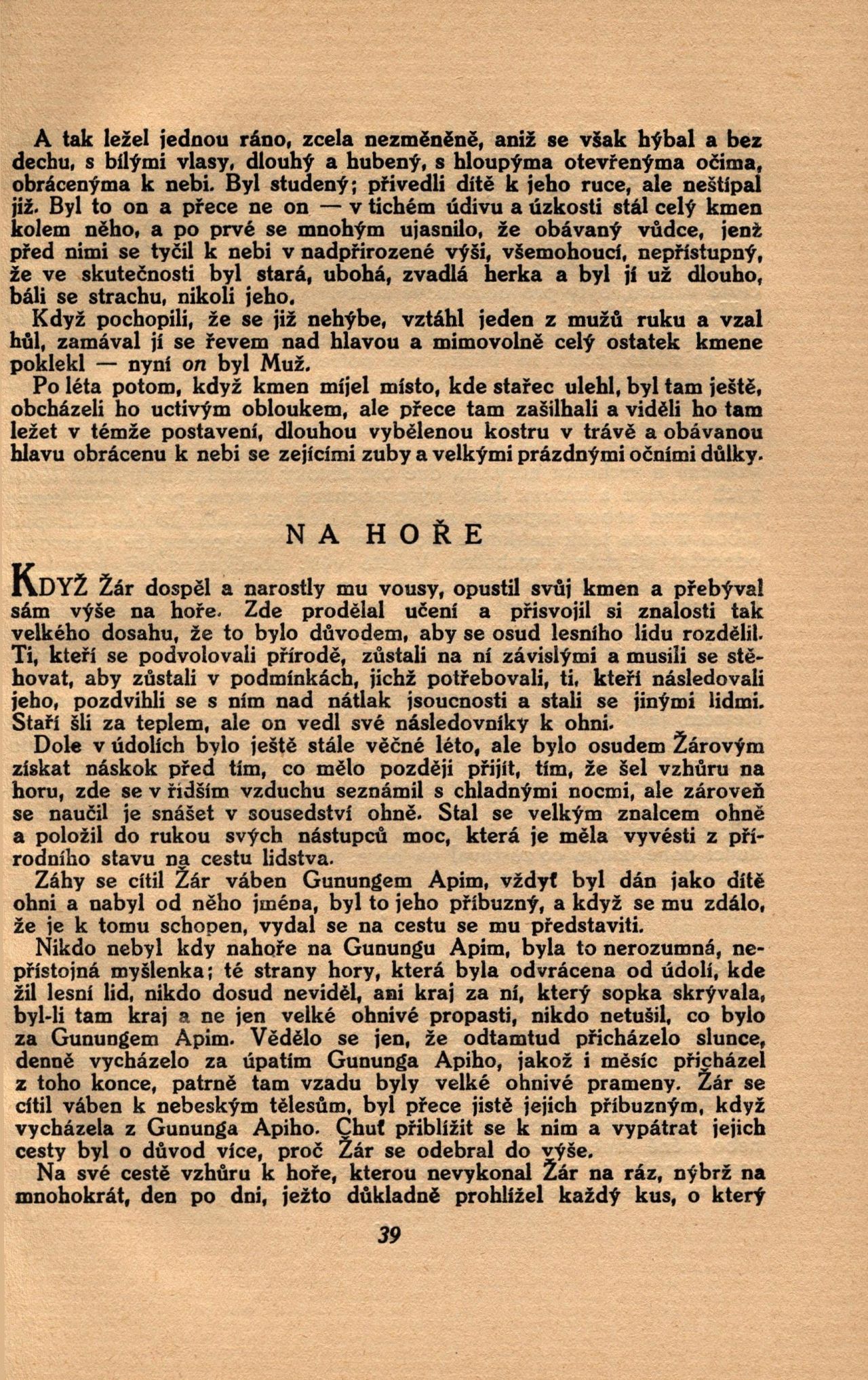 A tak ležel jednou ráno, zcela nezměněně, aniž se však hýbal a bez dechu, s bílými vlasy, dlouhý a hubený, s hloupýma otevřenýma očima, obrácenýma k nebi. Byl studený; přivedli dítě k jeho ruce, ale neštípal již. Byl to on a přece ne on — v tichém údivu a úzkosti stál celý kmen kolem něho, a po prvé se mnohým ujasnilo, že obávaný vůdce, jenž před nimi se tyčil k nebi v nadpřirozené výši, všemohoucí, nepřístupný, že ve skutečnosti byl stará, ubohá, zvadlá herka a byl jí už dlouho, báli se strachu, nikoli jeho.

Když pochopili, že se již nehýbe, vztáhl jeden z mužů ruku a vzal hůl, zamával jí se řevem nad hlavou a mimovolně celý ostatek kmene poklekl — nyní on byl Muž.

Po léta potom, když kmen míjel místo, kde stařec ulehl, byl tam ještě, obcházeli ho uctivým obloukem, ale přece tam zašilhali a viděli ho tam ležet v témže postavení, dlouhou vybělenou kostru v trávě a obávanou hlavu obrácenu k nebi se zejícími zuby a velkými prázdnými očními důlky.

NA HOŘE

KDYŽ Žár dospěl a narostly mu vousy, opustil svůj kmen a přebýval sám výše na hoře. Zde prodělal učení a přisvojil si znalosti tak velkého dosahu, že to bylo důvodem, aby se osud lesního lidu rozdělil. Ti, kteří se podvolovali přírodě, zůstali na ní závislými a musili se stěhovat, aby zůstali v podmínkách, jichž potřebovali, ti, kteří následovali jeho, pozdvihli se s ním nad nátlak jsoucnosti a stali se jinými lidmi. Staří šli za teplem, ale on vedl své následovníky k ohni.

Dole v údolích bylo ještě stále věčné léto, ale bylo osudem Žárovým získat náskok před tím, co mělo později přijít, tím, že šel vzhůru na horu, zde se v řidším vzduchu seznámil s chladnými nocmi, ale zároveň se naučil je snášet v sousedství ohně. Stal se velkým znalcem ohně a položil do rukou svých nástupců moc, která je měla vyvésti z přírodního stavu na cestu lidstva.

Záhy se cítil Žár váben Gunungem Apim, vždyť byl dán jako dítě ohni a nabyl od něho jména, byl to jeho příbuzný, a když se mu zdálo, že je k tomu schopen, vydal se na cestu se mu představiti.

Nikdo nebyl kdy nahoře na Gunungu Apim, byla to nerozumná, nepřístojná myšlenka; té strany hory, která byla odvrácena od údolí, kde žil lesní lid, nikdo dosud neviděl, ani kraj za ní, který sopka skrývala, byl-li tam kraj a ne jen velké ohnivé propasti, nikdo netušil, co bylo za Gunungem Apim. Vědělo se jen, že odtamtud přicházelo slunce, denně vycházelo za úpatím Gununga Apiho, jakož i měsíc přicházel z toho konce, patrně tam vzadu byly velké ohnivé prameny. Žár se cítil váben k nebeským tělesům, byl přece jistě jejich příbuzným, když vycházela z Gununga Apiho. Chuť přiblížit se k nim a vypátrat jejich cesty byl o důvod více, proč Žár se odebral do výše.

Na své cestě vzhůru k hoře, kterou nevykonal Žár na ráz, nýbrž na mnohokrát, den po dni, ježto důkladně prohlížel každý kus, o který

39